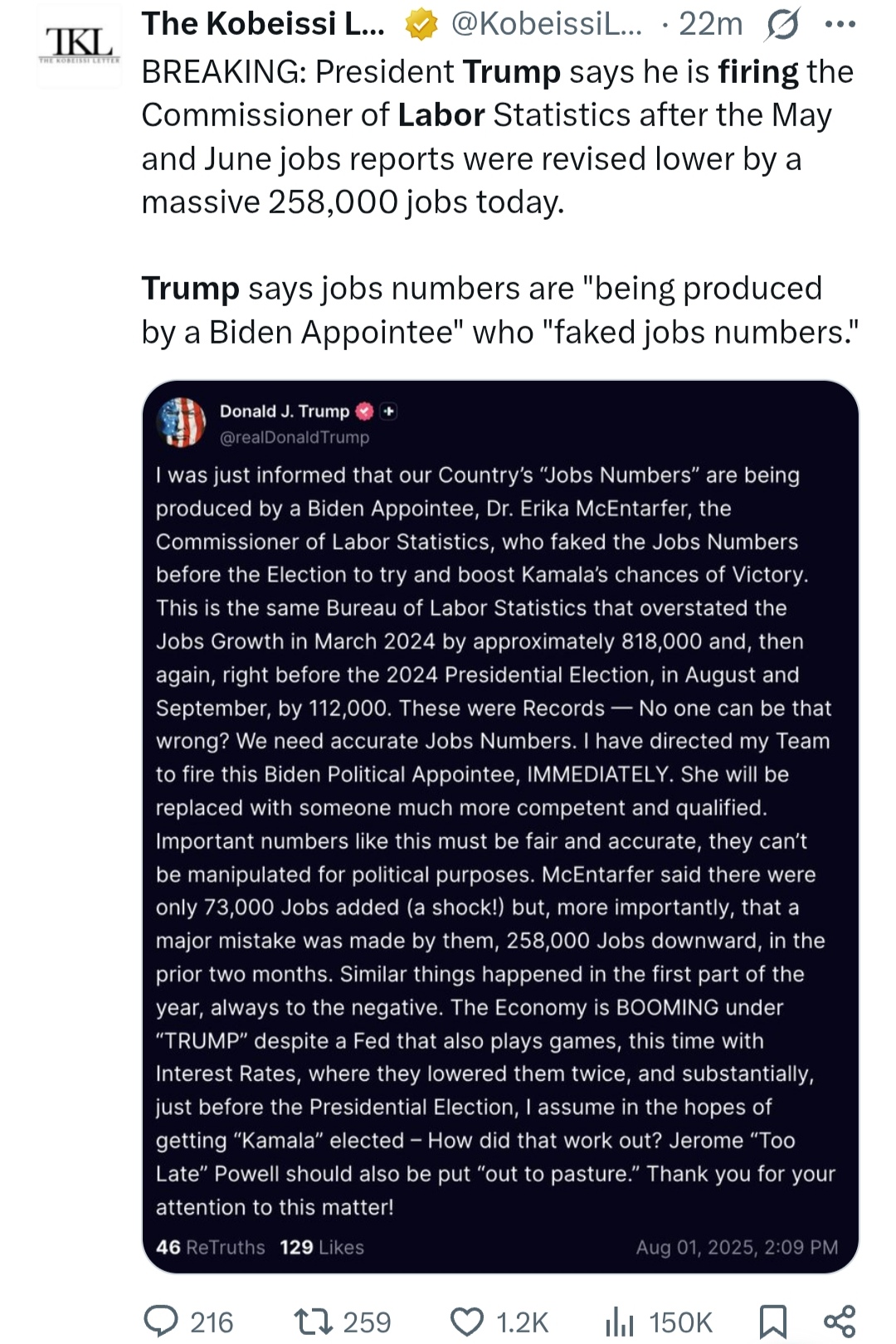 TKL
THE KOBEISSI LETTER

The Kobeissi L... @KobeissiL... · 22m

BREAKING: President Trump says he is firing the Commissioner of Labor Statistics after the May and June jobs reports were revised lower by a massive 258,000 jobs today.

Trump says jobs numbers are "being produced by a Biden Appointee" who "faked jobs numbers."

Donald J. Trump
@realDonaldTrump

I was just informed that our Country's "Jobs Numbers" are being produced by a Biden Appointee, Dr. Erika McEntarfer, the Commissioner of Labor Statistics, who faked the Jobs Numbers before the Election to try and boost Kamala's chances of Victory. This is the same Bureau of Labor Statistics that overstated the Jobs Growth in March 2024 by approximately 818,000 and, then again, right before the 2024 Presidential Election, in August and September, by 112,000. These were Records — No one can be that wrong? We need accurate Jobs Numbers. I have directed my Team to fire this Biden Political Appointee, IMMEDIATELY. She will be replaced with someone much more competent and qualified. Important numbers like this must be fair and accurate, they can't be manipulated for political purposes. McEntarfer said there were only 73,000 Jobs added (a shock!) but, more importantly, that a major mistake was made by them, 258,000 Jobs downward, in the prior two months. Similar things happened in the first part of the year, always to the negative. The Economy is BOOMING under "TRUMP" despite a Fed that also plays games, this time with Interest Rates, where they lowered them twice, and substantially, just before the Presidential Election, I assume in the hopes of getting "Kamala" elected – How did that work out? Jerome "Too Late" Powell should also be put "out to pasture." Thank you for your attention to this matter!

46 ReTruths 129 Likes Aug 01, 2025, 2:09 PM

216 259 1.2K 150K